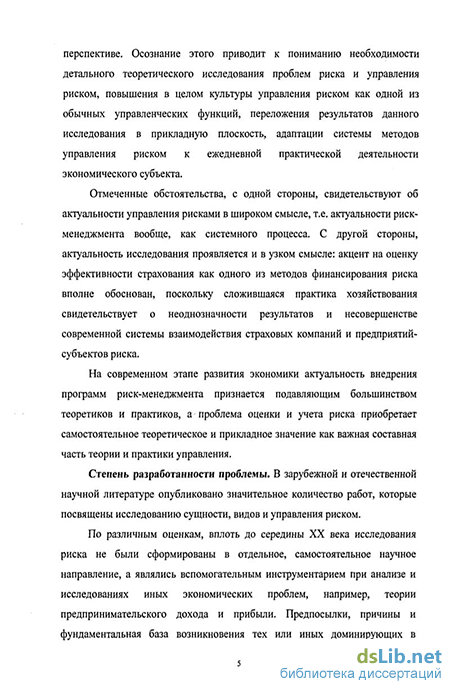 перспективе. Осознание этого приводит к пониманию необходимости детального теоретического исследования проблем риска и управления риском, повышения в целом культуры управления риском как одной из обычных управленческих функций, переложения результатов данного исследования в прикладную плоскость, адаптации системы методов управления риском к ежедневной практической деятельности экономического субъекта.

Отмеченные обстоятельства, с одной стороны, свидетельствуют об актуальности управления рисками в широком смысле, т.е. актуальности риск-менеджмента вообще, как системного процесса. С другой стороны, актуальность исследования проявляется и в узком смысле: акцент на оценку эффективности страхования как одного из методов финансирования риска вполне обоснован, поскольку сложившаяся практика хозяйствования свидетельствует о неоднозначности результатов и несовершенстве современной системы взаимодействия страховых компаний и предприятий-субъектов риска.

На современном этапе развития экономики актуальность внедрения программ риск-менеджмента признается подавляющим большинством теоретиков и практиков, а проблема оценки и учета риска приобретает самостоятельное теоретическое и прикладное значение как важная составная часть теории и практики управления.

Степень разработанности проблемы. В зарубежной и отечественной научной литературе опубликовано значительное количество работ, которые посвящены исследованию сущности, видов и управления риском.

По различным оценкам, вплоть до середины XX века исследования риска не были сформированы в отдельное, самостоятельное научное направление, а являлись вспомогательным инструментарием при анализе и исследованиях иных экономических проблем, например, теории предпринимательского дохода и прибыли. Предпосылки, причины и фундаментальная база возникновения тех или иных доминирующих в

5

dsLib.net
библиотека диссертаций